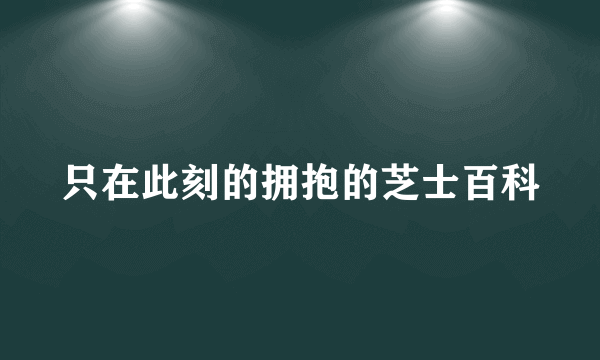 只在此刻的拥抱的芝士百科